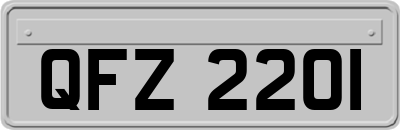 QFZ 2201